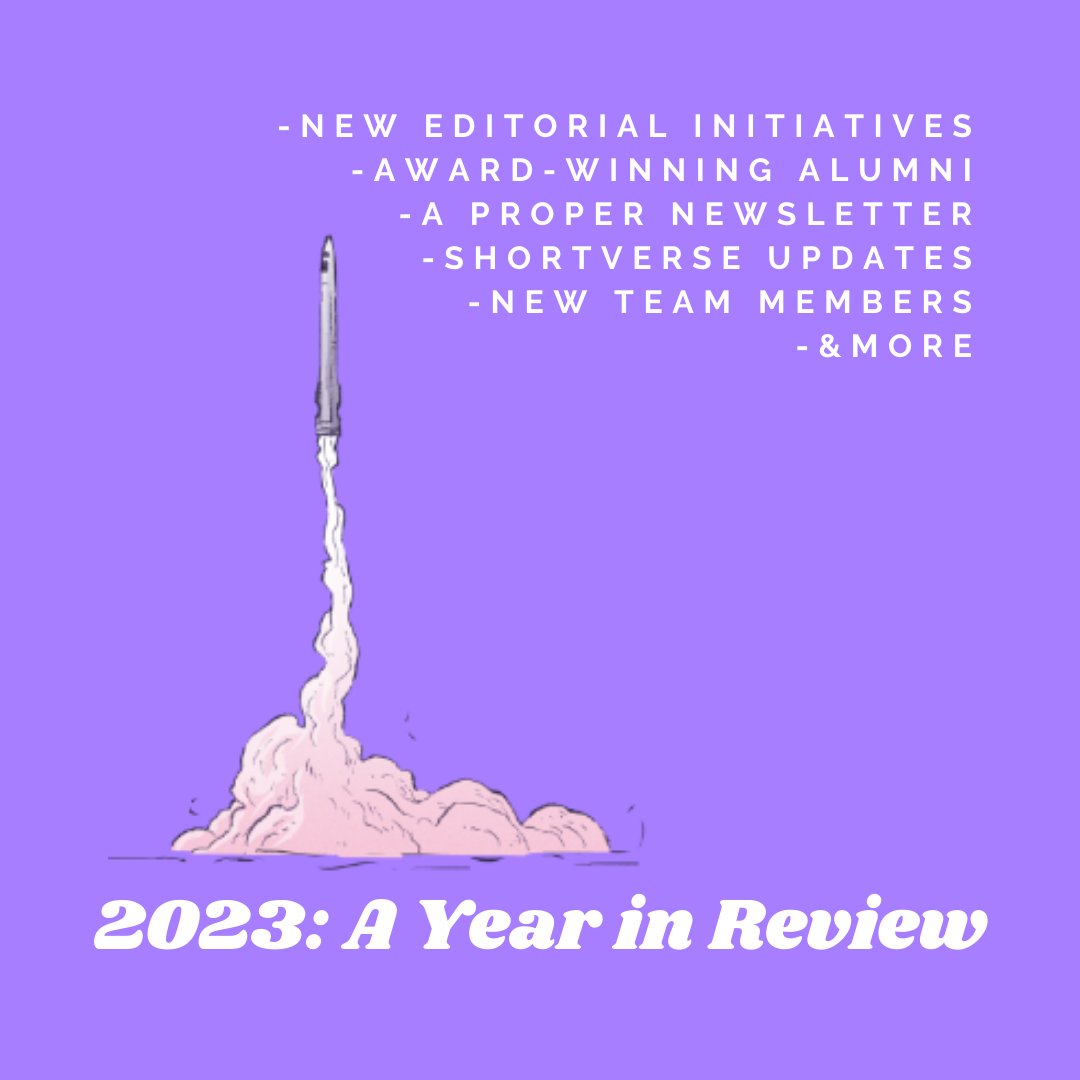 -NEW EDITORIAL INITIATIVES
-AWARD-WINNING ALUMNI
-A PROPER NEWSLETTER
-SHORTVERSE UPDATES
-NEW TEAM MEMBERS
-&MORE

2023: A Year in Review